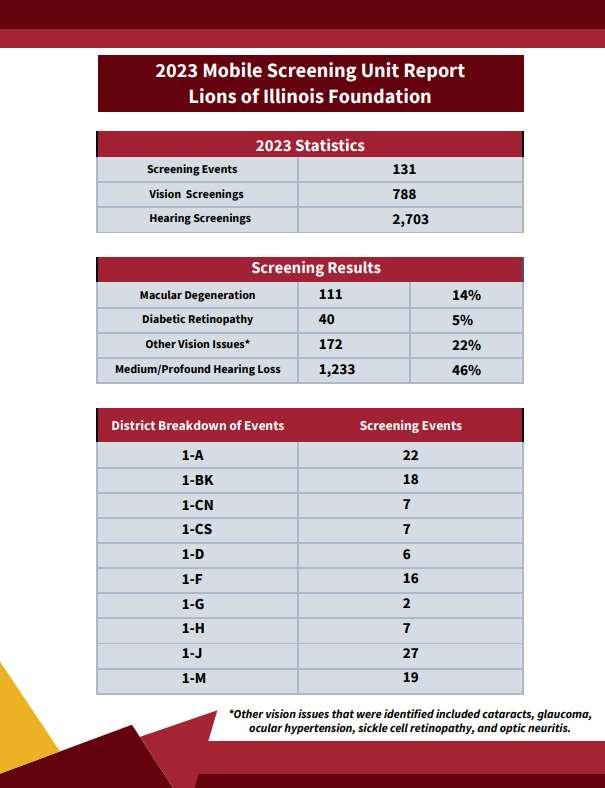 2023 Mobile Screening Unit Report
Lions of Illinois Foundation

| 2023 Statistics | |
|---|---|
| Screening Events | 131 |
| Vision Screenings | 788 |
| Hearing Screenings | 2,703 |

| Screening Results | | |
|---|---|---|
| Macular Degeneration | 111 | 14% |
| Diabetic Retinopathy | 40 | 5% |
| Other Vision Issues* | 172 | 22% |
| Medium/Profound Hearing Loss | 1,233 | 46% |

| District Breakdown of Events | Screening Events |
|---|---|
| 1-A | 22 |
| 1-BK | 18 |
| 1-CN | 7 |
| 1-CS | 7 |
| 1-D | 6 |
| 1-F | 16 |
| 1-G | 2 |
| 1-H | 7 |
| 1-J | 27 |
| 1-M | 19 |

*Other vision issues that were identified included cataracts, glaucoma, ocular hypertension, sickle cell retinopathy, and optic neuritis.